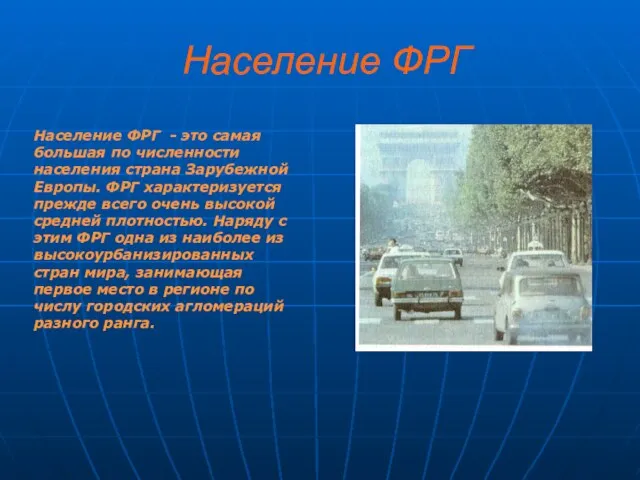 Население ФРГ

Население ФРГ - это самая большая по численности населения страна Зарубежной Европы. ФРГ характеризуется прежде всего очень высокой средней плотностью. Наряду с этим ФРГ одна из наиболее из высокоурбанизированных стран мира, занимающая первое место в регионе по числу городских агломераций разного ранга.